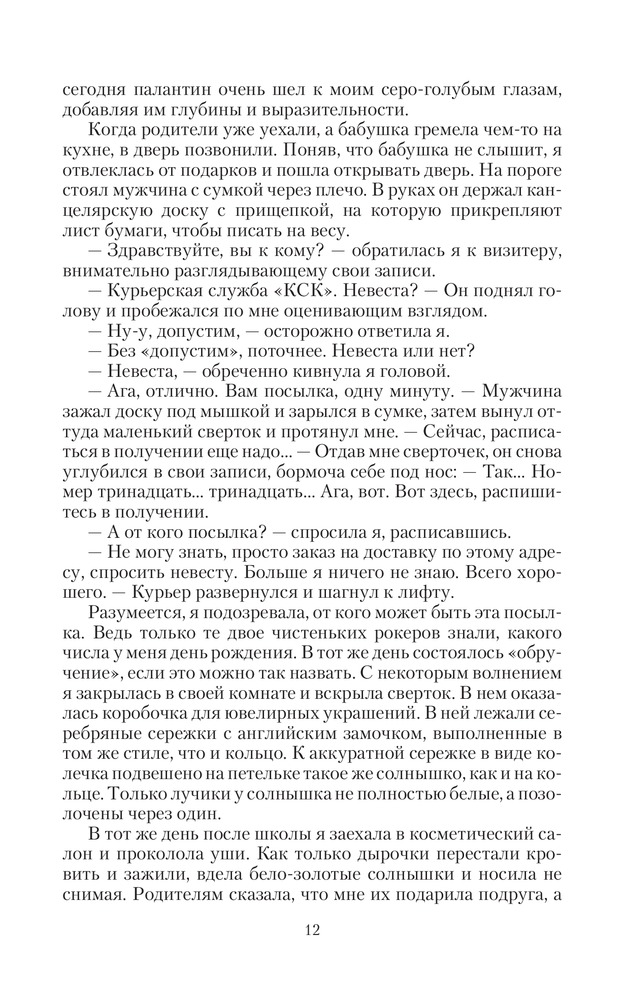 сегодня палантин очень шел к моим серо-голубым глазам, добавляя им глубины и выразительности.

Когда родители уже уехали, а бабушка гремела чем-то на кухне, в дверь позвонили. Поняв, что бабушка не слышит, я отвлеклась от подарков и пошла открывать дверь. На пороге стоял мужчина с сумкой через плечо. В руках он держал канцелярскую доску с прищепкой, на которую прикрепляют лист бумаги, чтобы писать на весу.

— Здравствуйте, вы к кому? — обратилась я к визитеру, внимательно разглядывающему свои записи.

— Курьерская служба «КСК». Невеста? — Он поднял голову и пробежался по мне оценивающим взглядом.

— Ну-у, допустим, — осторожно ответила я.

— Без «допустим», поточнее. Невеста или нет?

— Невеста, — обреченно кивнула я головой.

— Ага, отлично. Вам посылка, одну минуту. — Мужчина зажал доску под мышкой и зарылся в сумке, затем вынул оттуда маленький сверток и протянул мне. — Сейчас, расписаться в получении еще надо... — Отдав мне сверточек, он снова углубился в свои записи, бормоча себе под нос: — Так... Номер тринадцать... тринадцать... Ага, вот. Вот здесь, распишитесь в получении.

— А от кого посылка? — спросила я, расписавшись.

— Не могу знать, просто заказ на доставку по этому адресу, спросить невесту. Больше я ничего не знаю. Всего хорошего. — Курьер развернулся и шагнул к лифту.

Разумеется, я подозревала, от кого может быть эта посылка. Ведь только те двое чистеньких рокеров знали, какого числа у меня день рождения. В тот же день состоялось «обручение», если это можно так назвать. С некоторым волнением я закрылась в своей комнате и вскрыла сверток. В нем оказалась коробочка для ювелирных украшений. В ней лежали серебряные сережки с английским замочком, выполненные в том же стиле, что и кольцо. К аккуратной сережке в виде колечка подвешено на петельке такое же солнышко, как и на кольце. Только лучики у солнышка не полностью белые, а позолочены через один.

В тот же день после школы я заехала в косметический салон и проколола уши. Как только дырочки перестали кровить и зажили, вдела бело-золотые солнышки и носила не снимая. Родителям сказала, что мне их подарила подруга, а

12